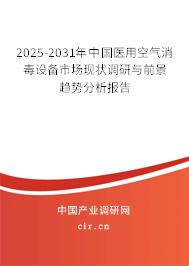 2025-2031年中国医用空气消毒设备市场现状调研与前景趋势分析报告

中国产业调研网

cir.cn